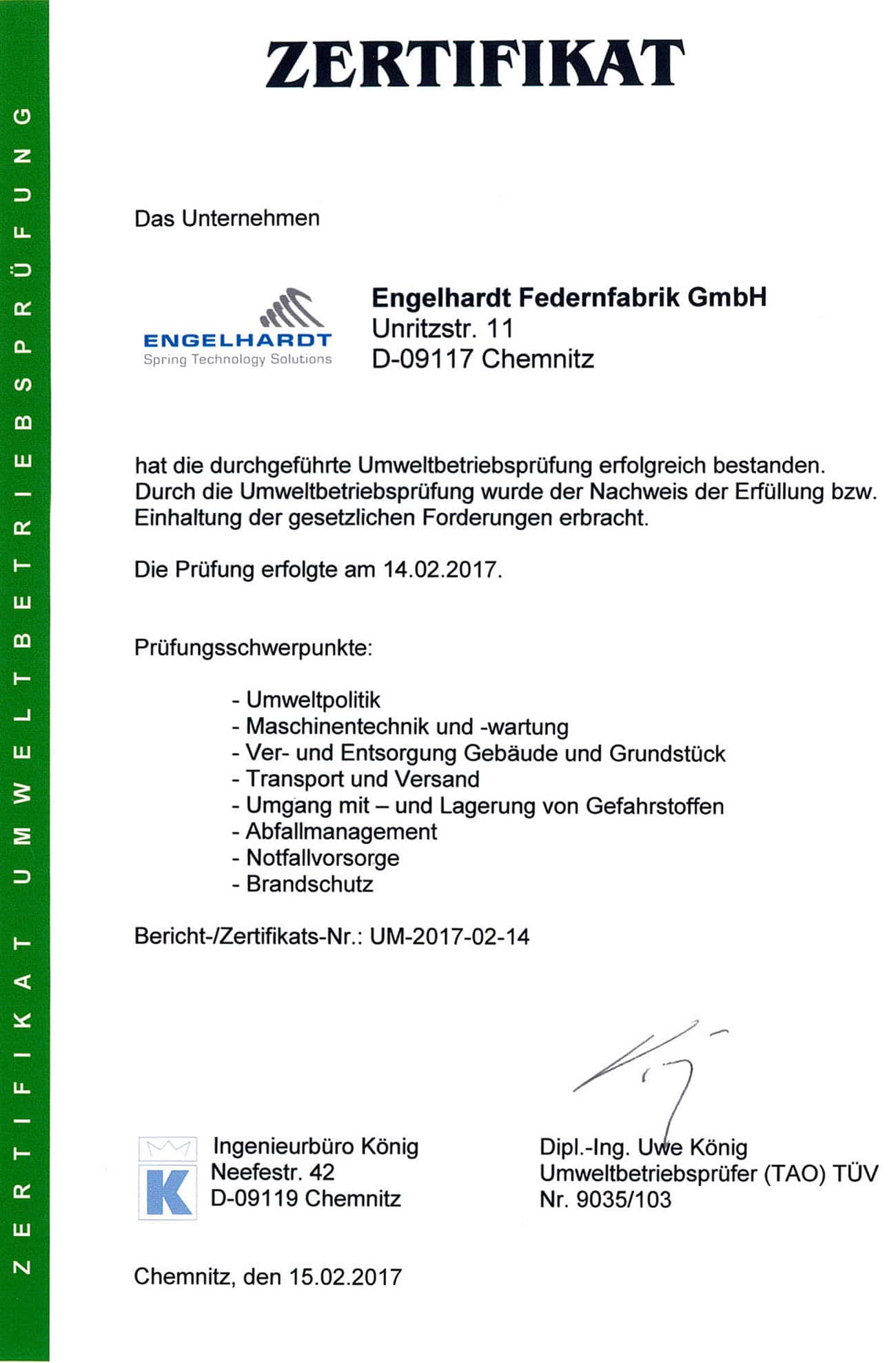 ZERTIFIKAT UMWELTBETRIEBSPRÜFUNG

ZERTIFIKAT

Das Unternehmen

ENGELHARDT
Spring Technology Solutions

Engelhardt Federnfabrik GmbH
Unritzstr. 11
D-09117 Chemnitz

hat die durchgeführte Umweltbetriebsprüfung erfolgreich bestanden. Durch die Umweltbetriebsprüfung wurde der Nachweis der Erfüllung bzw. Einhaltung der gesetzlichen Forderungen erbracht.

Die Prüfung erfolgte am 14.02.2017.

Prüfungsschwerpunkte:

- Umweltpolitik
- Maschinentechnik und -wartung
- Ver- und Entsorgung Gebäude und Grundstück
- Transport und Versand
- Umgang mit – und Lagerung von Gefahrstoffen
- Abfallmanagement
- Notfallvorsorge
- Brandschutz

Bericht-/Zertifikats-Nr.: UM-2017-02-14

K
Ingenieurbüro König
Neefestr. 42
D-09119 Chemnitz

Dipl.-Ing. Uwe König
Umweltbetriebsprüfer (TAO) TÜV
Nr. 9035/103

Chemnitz, den 15.02.2017